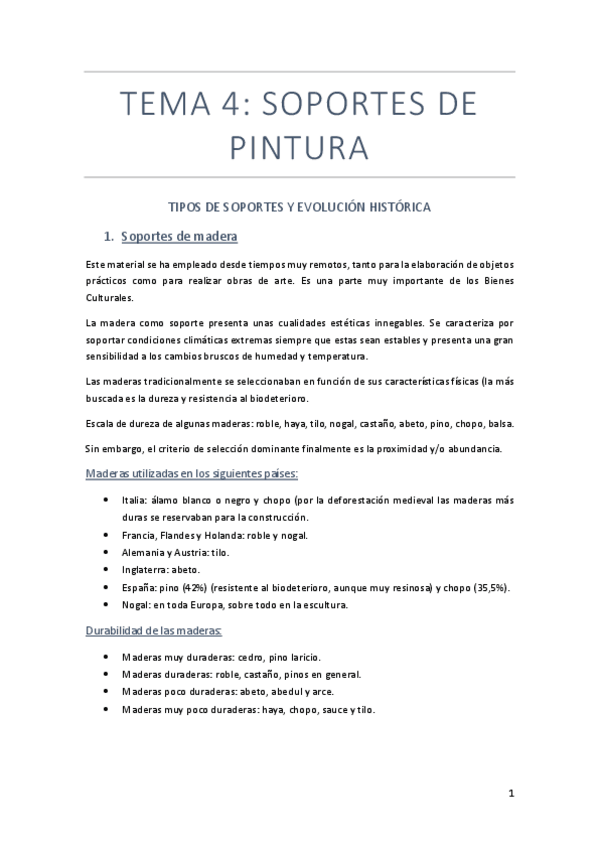 TEMA 4: SOPORTES DE PINTURA

TIPOS DE SOPORTES Y EVOLUCIÓN HISTÓRICA

1. Soportes de madera

Este material se ha empleado desde tiempos muy remotos, tanto para la elaboración de objetos prácticos como para realizar obras de arte. Es una parte muy importante de los Bienes Culturales.

La madera como soporte presenta unas cualidades estéticas innegables. Se caracteriza por soportar condiciones climáticas extremas siempre que estas sean estables y presenta una gran sensibilidad a los cambios bruscos de humedad y temperatura.

Las maderas tradicionalmente se seleccionaban en función de sus características físicas (la más buscada es la dureza y resistencia al biodeterioro.

Escala de dureza de algunas maderas: roble, haya, tilo, nogal, castaño, abeto, pino, chopo, balsa.

Sin embargo, el criterio de selección dominante finalmente es la proximidad y/o abundancia.

Maderas utilizadas en los siguientes países:

• Italia: álamo blanco o negro y chopo (por la deforestación medieval las maderas más duras se reservaban para la construcción.
• Francia, Flandes y Holanda: roble y nogal.
• Alemania y Austria: tilo.
• Inglaterra: abeto.
• España: pino (42%) (resistente al biodeterioro, aunque muy resinosa) y chopo (35,5%).
• Nogal: en toda Europa, sobre todo en la escultura.

Durabilidad de las maderas:

• Maderas muy duraderas: cedro, pino laricio.
• Maderas duraderas: roble, castaño, pinos en general.
• Maderas poco duraderas: abeto, abedul y arce.
• Maderas muy poco duraderas: haya, chopo, sauce y tilo.

1